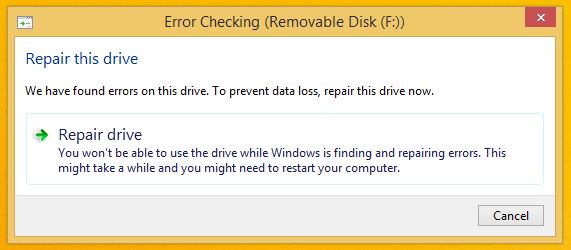 Error Checking (Removable Disk (F:))

Repair this drive

We have found errors on this drive. To prevent data loss, repair this drive now.

Repair drive
You won't be able to use the drive while Windows is finding and repairing errors. This might take a while and you might need to restart your computer.

Cancel